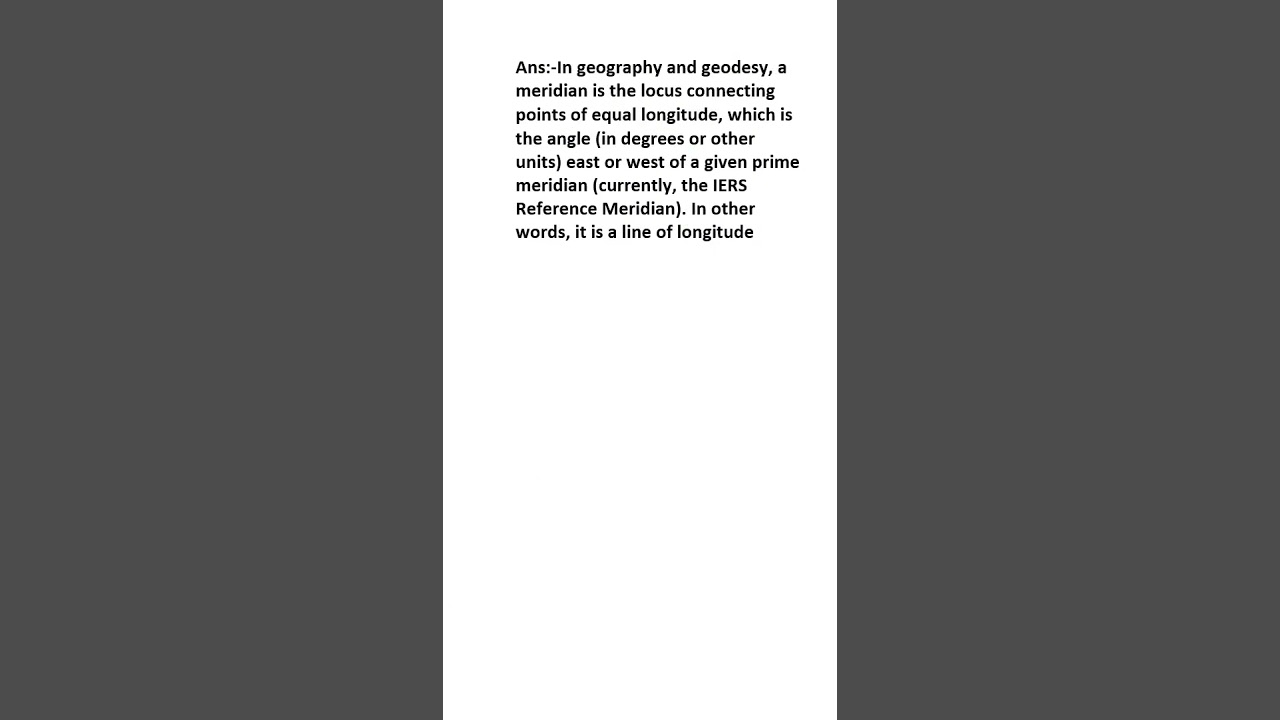 Ans:-In geography and geodesy, a meridian is the locus connecting points of equal longitude, which is the angle (in degrees or other units) east or west of a given prime meridian (currently, the IERS Reference Meridian). In other words, it is a line of longitude